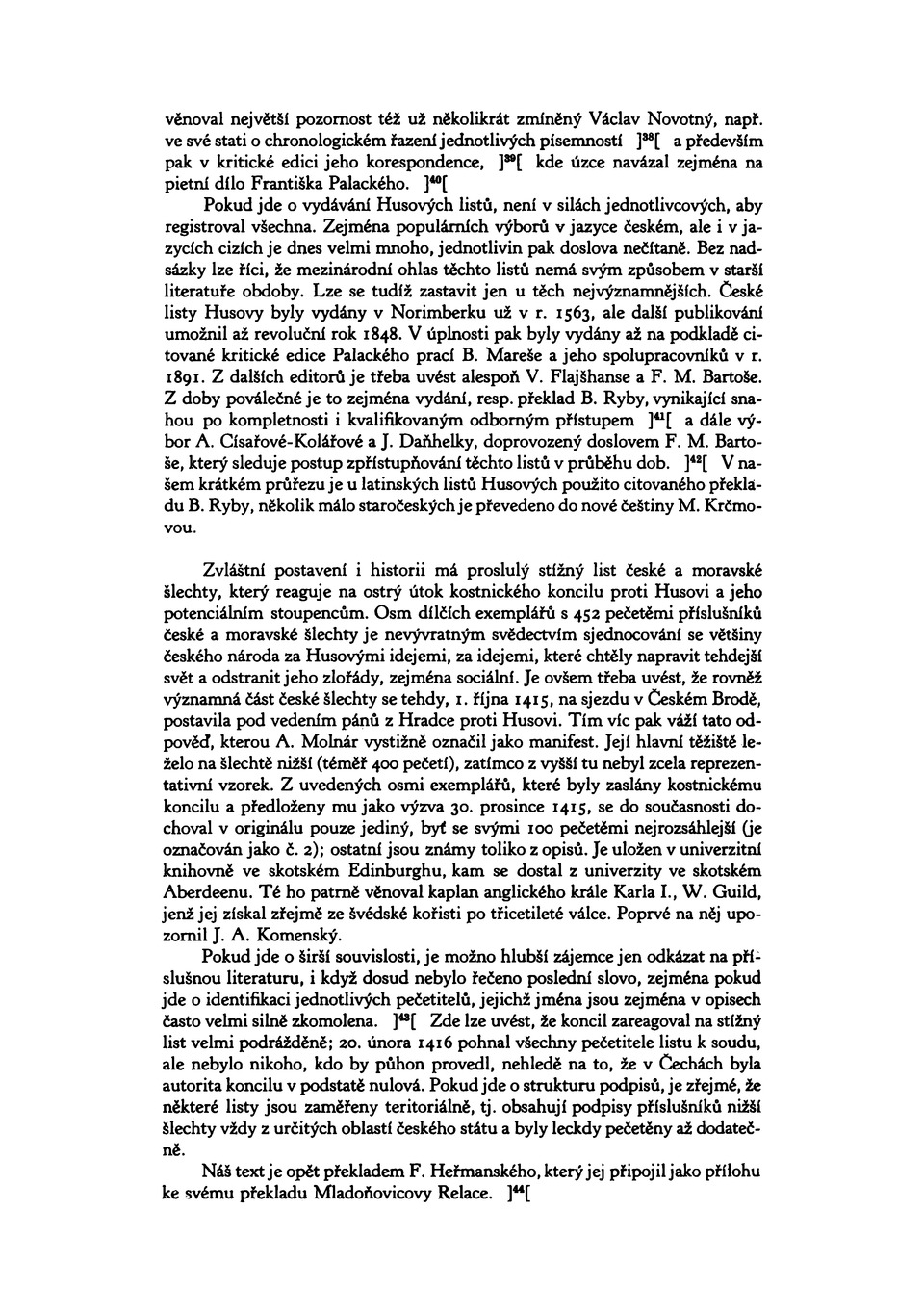 věnoval největší pozornost též už několikrát zmíněný Václav Novotný, např. ve své stati o chronologickém řazení jednotlivých písemností ]$^{38}$[ a především pak v kritické edici jeho korespondence, ]$^{39}$[ kde úzce navázal zejména na pietní dílo Františka Palackého. ]$^{40}$[

Pokud jde o vydávání Husových listů, není v silách jednotlivcových, aby registroval všechna. Zejména populárních výborů v jazyce českém, ale i v jazycích cizích je dnes velmi mnoho, jednotlivin pak doslova nečítaně. Bez nadsázky lze říci, že mezinárodní ohlas těchto listů nemá svým způsobem v starší literatuře obdoby. Lze se tudíž zastavit jen u těch nejvýznamnějších. České listy Husovy byly vydány v Norimberku už v r. 1563, ale další publikování umožnil až revoluční rok 1848. V úplnosti pak byly vydány až na podkladě citované kritické edice Palackého prací B. Mareše a jeho spolupracovníků v r. 1891. Z dalších editorů je třeba uvést alespoň V. Flajšhanse a F. M. Bartoše. Z doby poválečné je to zejména vydání, resp. překlad B. Ryby, vynikající snahou po kompletnosti i kvalifikovaným odborným přístupem ]$^{41}$[ a dále výbor A. Císařové-Kolářové a J. Daňhelky, doprovozený doslovem F. M. Bartoše, který sleduje postup zpřístupňování těchto listů v průběhu dob. ]$^{42}$[ V našem krátkém průřezu je u latinských listů Husových použito citovaného překladu B. Ryby, několik málo staročeských je převedeno do nové češtiny M. Krčmovou.

Zvláštní postavení i historii má proslulý stížný list české a moravské šlechty, který reaguje na ostrý útok kostnického koncilu proti Husovi a jeho potenciálním stoupencům. Osm dílčích exemplářů s 452 pečetěmi příslušníků české a moravské šlechty je nevývratným svědectvím sjednocování se většiny českého národa za Husovými idejemi, za idejemi, které chtěly napravit tehdejší svět a odstranit jeho zlořády, zejména sociální. Je ovšem třeba uvést, že rovněž významná část české šlechty se tehdy, 1. října 1415, na sjezdu v Českém Brodě, postavila pod vedením pánů z Hradce proti Husovi. Tím víc pak váží tato odpověď, kterou A. Molnár vystižně označil jako manifest. Její hlavní těžiště leželo na šlechtě nižší (téměř 400 pečetí), zatímco z vyšší tu nebyl zcela reprezentativní vzorek. Z uvedených osmi exemplářů, které byly zaslány kostnickému koncilu a předloženy mu jako výzva 30. prosince 1415, se do současnosti dochoval v originálu pouze jediný, byť se svými 100 pečetěmi nejrozsáhlejší (je označován jako č. 2); ostatní jsou známy toliko z opisů. Je uložen v univerzitní knihovně ve skotském Edinburghu, kam se dostal z univerzity ve skotském Aberdeenu. Té ho patrně věnoval kaplan anglického krále Karla I., W. Guild, jenž jej získal zřejmě ze švédské kořisti po třicetileté válce. Poprvé na něj upozornil J. A. Komenský.

Pokud jde o širší souvislosti, je možno hlubší zájemce jen odkázat na příslušnou literaturu, i když dosud nebylo řečeno poslední slovo, zejména pokud jde o identifikaci jednotlivých pečetitelů, jejichž jména jsou zejména v opisech často velmi silně zkomolena. ]$^{43}$[ Zde lze uvést, že koncil zareagoval na stížný list velmi podrážděně; 20. února 1416 pohnal všechny pečetitele listu k soudu, ale nebylo nikoho, kdo by půhon provedl, nehledě na to, že v Čechách byla autorita koncilu v podstatě nulová. Pokud jde o strukturu podpisů, je zřejmé, že některé listy jsou zaměřeny teritoriálně, tj. obsahují podpisy příslušníků nižší šlechty vždy z určitých oblastí českého státu a byly leckdy pečetěny až dodatečně.

Náš text je opět překladem F. Heřmanského, který jej připojil jako přílohu ke svému překladu Mladoňovicovy Relace. ]$^{44}$[